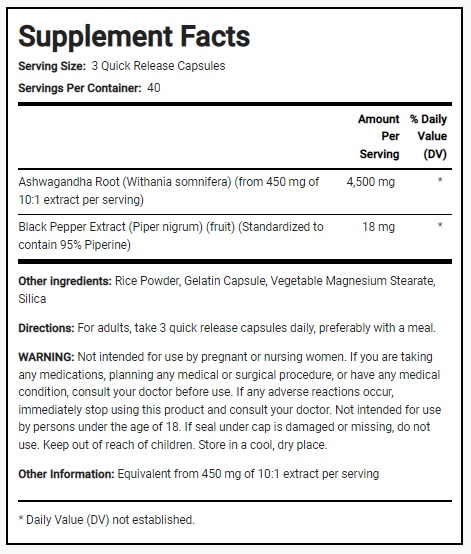 Supplement Facts

Serving Size: 3 Quick Release Capsules

Servings Per Container: 40

| | Amount Per Serving | % Daily Value (DV) |
|---|---|---|
| Ashwagandha Root (Withania somnifera) (from 450 mg of 10:1 extract per serving) | 4,500 mg | * |
| Black Pepper Extract (Piper nigrum) (fruit) (Standardized to contain 95% Piperine) | 18 mg | * |

Other ingredients: Rice Powder, Gelatin Capsule, Vegetable Magnesium Stearate, Silica

Directions: For adults, take 3 quick release capsules daily, preferably with a meal.

WARNING: Not intended for use by pregnant or nursing women. If you are taking any medications, planning any medical or surgical procedure, or have any medical condition, consult your doctor before use. If any adverse reactions occur, immediately stop using this product and consult your doctor. Not intended for use by persons under the age of 18. If seal under cap is damaged or missing, do not use. Keep out of reach of children. Store in a cool, dry place.

Other Information: Equivalent from 450 mg of 10:1 extract per serving

* Daily Value (DV) not established.